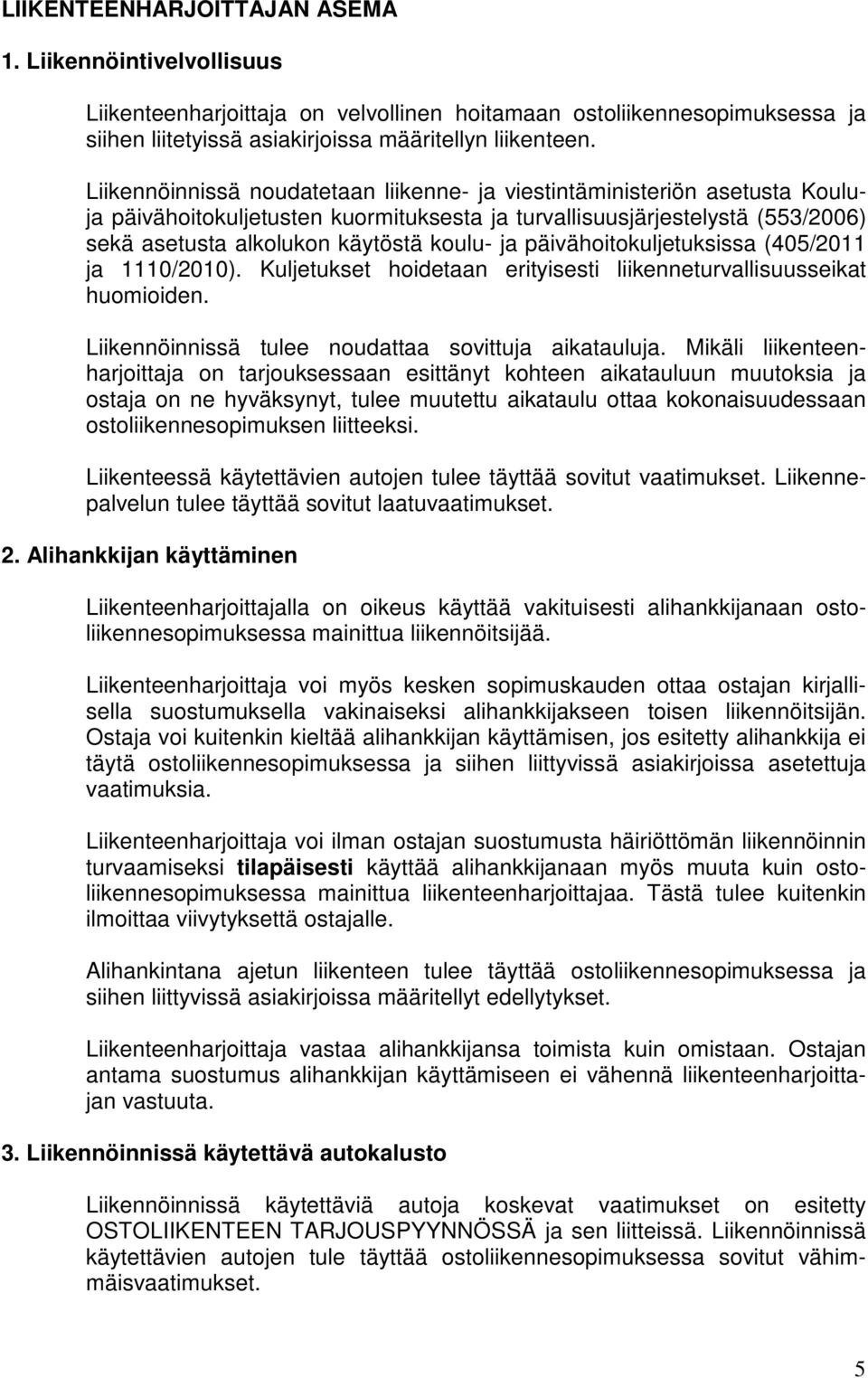 LIIKENTEENHARJOITTAJAN ASEMA

1. Liikennöintivelvollisuus

Liikenteenharjoittaja on velvollinen hoitamaan ostoliikennesopimuksessa ja siihen liitetyissä asiakirjoissa määritellyn liikenteen.

Liikennöinnissä noudatetaan liikenne- ja viestintäministeriön asetusta Koulu- ja päivähoitokuljetusten kuormituksesta ja turvallisuusjärjestelystä (553/2006) sekä asetusta alkolukon käytöstä koulu- ja päivähoitokuljetuksissa (405/2011 ja 1110/2010). Kuljetukset hoidetaan erityisesti liikenneturvallisuusseikat huomioiden.

Liikennöinnissä tulee noudattaa sovittuja aikatauluja. Mikäli liikenteenharjoittaja on tarjouksessaan esittänyt kohteen aikatauluun muutoksia ja ostaja on ne hyväksynyt, tulee muutettu aikataulu ottaa kokonaisuudessaan ostoliikennesopimuksen liitteeksi.

Liikenteessä käytettävien autojen tulee täyttää sovitut vaatimukset. Liikennepalvelun tulee täyttää sovitut laatuvaatimukset.

2. Alihankkijan käyttäminen

Liikenteenharjoittajalla on oikeus käyttää vakituisesti alihankkijanaan ostoliikennesopimuksessa mainittua liikennöitsijää.

Liikenteenharjoittaja voi myös kesken sopimuskauden ottaa ostajan kirjallisella suostumuksella vakinaiseksi alihankkijakseen toisen liikennöitsijän. Ostaja voi kuitenkin kieltää alihankkijan käyttämisen, jos esitetty alihankkija ei täytä ostoliikennesopimuksessa ja siihen liittyvissä asiakirjoissa asetettuja vaatimuksia.

Liikenteenharjoittaja voi ilman ostajan suostumusta häiriöttömän liikennöinnin turvaamiseksi tilapäisesti käyttää alihankkijanaan myös muuta kuin ostoliikennesopimuksessa mainittua liikenteenharjoittajaa. Tästä tulee kuitenkin ilmoittaa viivytyksettä ostajalle.

Alihankintana ajetun liikenteen tulee täyttää ostoliikennesopimuksessa ja siihen liittyvissä asiakirjoissa määritellyt edellytykset.

Liikenteenharjoittaja vastaa alihankkijansa toimista kuin omistaan. Ostajan antama suostumus alihankkijan käyttämiseen ei vähennä liikenteenharjoittajan vastuuta.

3. Liikennöinnissä käytettävä autokalusto

Liikennöinnissä käytettäviä autoja koskevat vaatimukset on esitetty OSTOLIIKENTEEN TARJOUSPYYNNÖSSÄ ja sen liitteissä. Liikennöinnissä käytettävien autojen tule täyttää ostoliikennesopimuksessa sovitut vähimmäisvaatimukset.

5